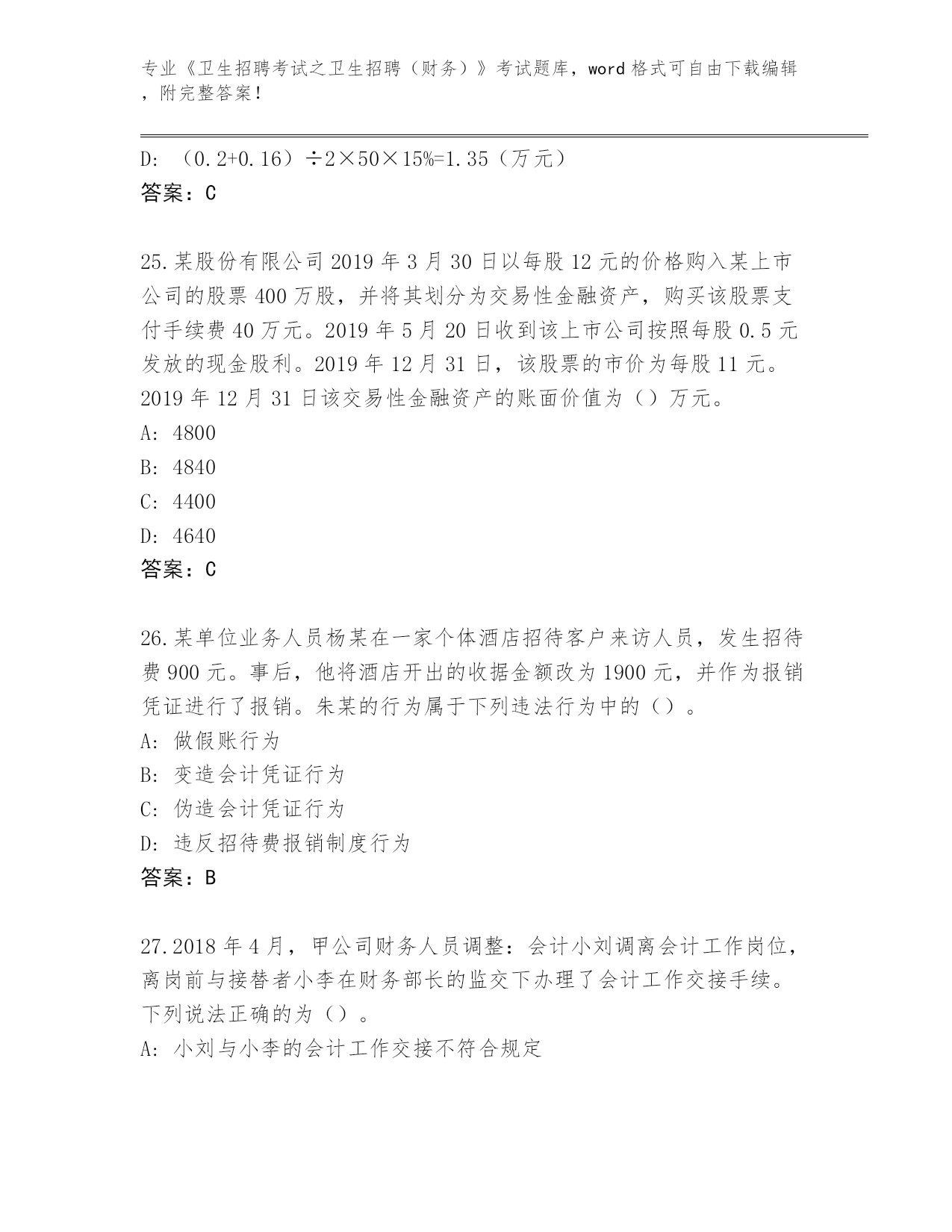 专业《卫生招聘考试之卫生招聘（财务）》考试题库，word 格式可自由下载编辑，附完整答案！

D: （0.2+0.16）÷2×50×15%=1.35（万元）
答案：C

25.某股份有限公司 2019 年 3 月 30 日以每股 12 元的价格购入某上市公司的股票 400 万股，并将其划分为交易性金融资产，购买该股票支付手续费 40 万元。2019 年 5 月 20 日收到该上市公司按照每股 0.5 元发放的现金股利。2019 年 12 月 31 日，该股票的市价为每股 11 元。2019 年 12 月 31 日该交易性金融资产的账面价值为（）万元。
A: 4800
B: 4840
C: 4400
D: 4640
答案：C

26.某单位业务人员杨某在一家个体酒店招待客户来访人员，发生招待费 900 元。事后，他将酒店开出的收据金额改为 1900 元，并作为报销凭证进行了报销。朱某的行为属于下列违法行为中的（）。
A: 做假账行为
B: 变造会计凭证行为
C: 伪造会计凭证行为
D: 违反招待费报销制度行为
答案：B

27.2018 年 4 月，甲公司财务人员调整：会计小刘调离会计工作岗位，离岗前与接替者小李在财务部长的监交下办理了会计工作交接手续。下列说法正确的为（）。
A: 小刘与小李的会计工作交接不符合规定